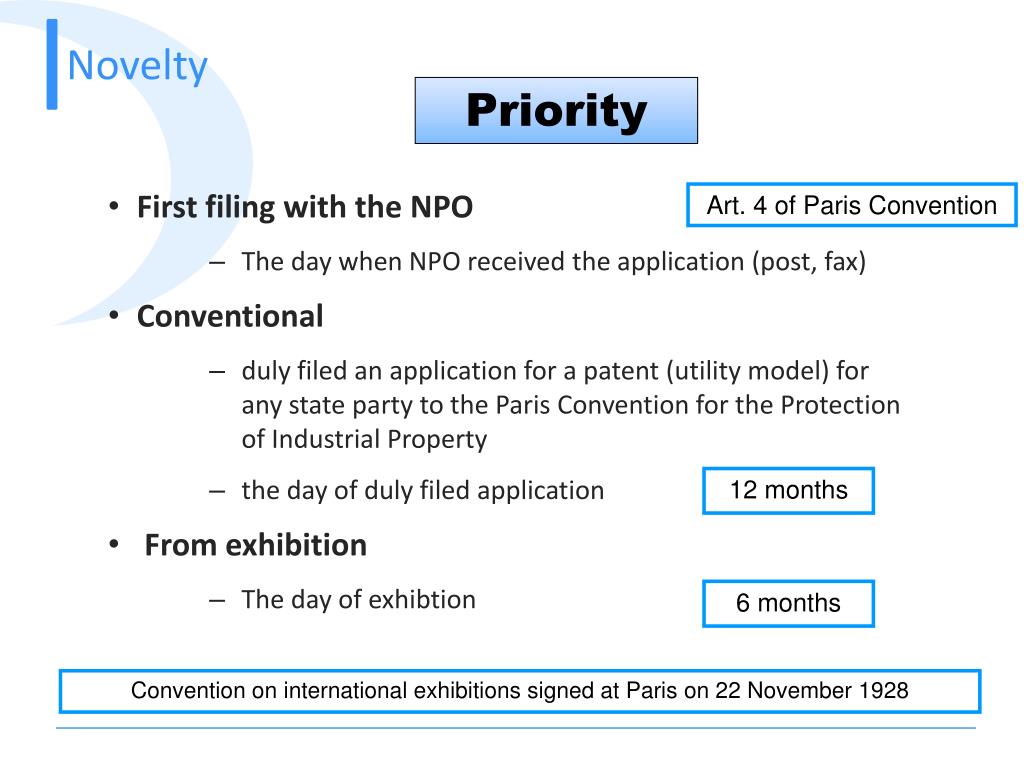 Novelty

Priority

• First filing with the NPO

Art. 4 of Paris Convention

– The day when NPO received the application (post, fax)

• Conventional

– duly filed an application for a patent (utility model) for any state party to the Paris Convention for the Protection of Industrial Property

– the day of duly filed application

12 months

• From exhibition

– The day of exhibtion

6 months

Convention on international exhibitions signed at Paris on 22 November 1928